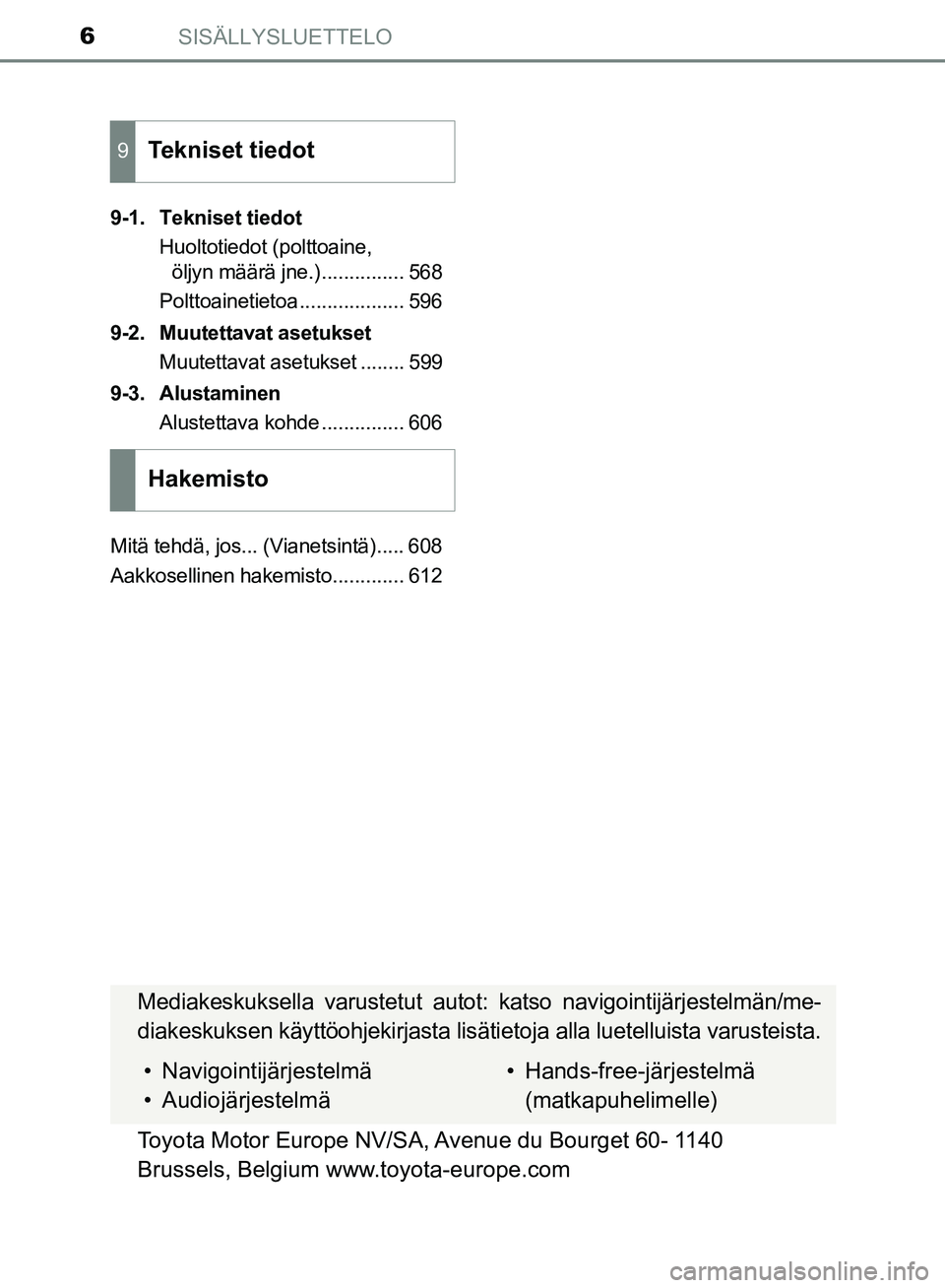 6 SISÄLLYSLUETTELO

9 Tekniset tiedot

9-1. Tekniset tiedot
Huoltotiedot (polttoaine, öljyn määrä jne.)............... 568
Polttoainetietoa................... 596

9-2. Muutettavat asetukset
Muutettavat asetukset ........ 599

9-3. Alustaminen
Alustettava kohde............... 606

Hakemisto

Mitä tehdä, jos... (Vianetsintä)..... 608
Aakkosellinen hakemisto............. 612

Mediakeskuksella varustetut autot: katso navigointijärjestelmän/mediakeskuksen käyttöohjekirjasta lisätietoja alla luetelluista varusteista.

• Navigointijärjestelmä
• Audiojärjestelmä

• Hands-free-järjestelmä (matkapuhelimelle)

Toyota Motor Europe NV/SA, Avenue du Bourget 60- 1140 Brussels, Belgium www.toyota-europe.com

carmanualsonline.info